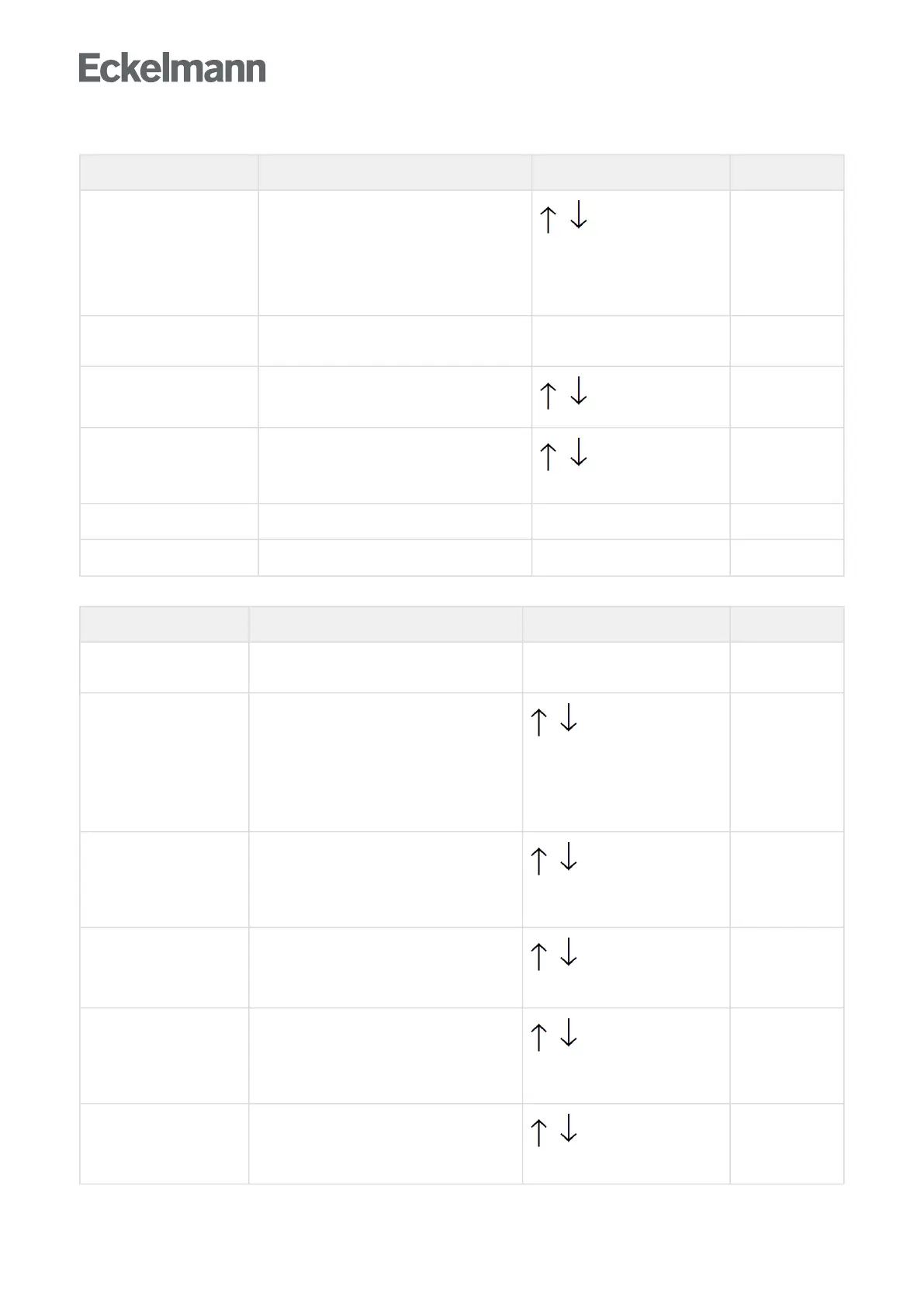 Eckelmann

|  |  |  |  |
|---|---|---|---|
|  |  | ↑ ↓ |  |
|  |  |  |  |
|  |  | ↑ ↓ |  |
|  |  | ↑ ↓ |  |
|  |  |  |  |
|  |  |  |  |

|  |  |  |  |
|---|---|---|---|
|  |  |  |  |
|  |  | ↑ ↓ |  |
|  |  | ↑ ↓ |  |
|  |  | ↑ ↓ |  |
|  |  | ↑ ↓ |  |
|  |  | ↑ ↓ |  |